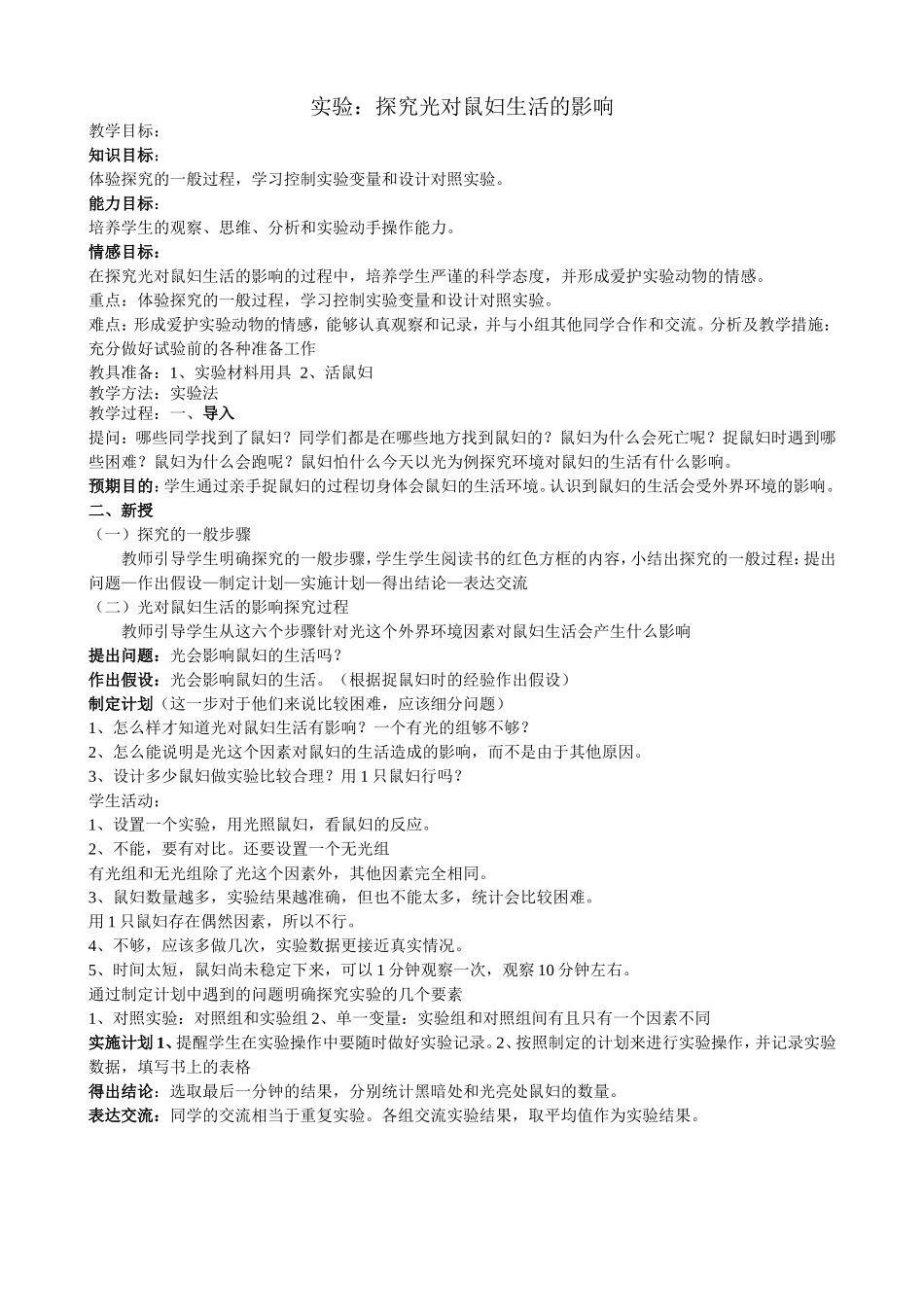 实验：探究光对鼠妇生活的影响

教学目标：

知识目标：

体验探究的一般过程，学习控制实验变量和设计对照实验。

能力目标：

培养学生的观察、思维、分析和实验动手操作能力。

情感目标：

在探究光对鼠妇生活的影响的过程中，培养学生严谨的科学态度，并形成爱护实验动物的情感。

重点：体验探究的一般过程，学习控制实验变量和设计对照实验。

难点：形成爱护实验动物的情感，能够认真观察和记录，并与小组其他同学合作和交流。分析及教学措施：充分做好试验前的各种准备工作

教具准备：1、实验材料用具 2、活鼠妇

教学方法：实验法

教学过程：一、导入

提问：哪些同学找到了鼠妇？同学们都是在哪些地方找到鼠妇的？鼠妇为什么会死亡呢？捉鼠妇时遇到哪些困难？鼠妇为什么会跑呢？鼠妇怕什么今天以光为例探究环境对鼠妇的生活有什么影响。

预期目的：学生通过亲手捉鼠妇的过程切身体会鼠妇的生活环境。认识到鼠妇的生活会受外界环境的影响。

二、新授

（一）探究的一般步骤

教师引导学生明确探究的一般步骤，学生学生阅读书的红色方框的内容，小结出探究的一般过程：提出问题—作出假设—制定计划—实施计划—得出结论—表达交流

（二）光对鼠妇生活的影响探究过程

教师引导学生从这六个步骤针对光这个外界环境因素对鼠妇生活会产生什么影响

提出问题：光会影响鼠妇的生活吗？

作出假设：光会影响鼠妇的生活。（根据捉鼠妇时的经验作出假设）

制定计划（这一步对于他们来说比较困难，应该细分问题）

1、怎么样才知道光对鼠妇生活有影响？一个有光的组够不够？

2、怎么能说明是光这个因素对鼠妇的生活造成的影响，而不是由于其他原因。

3、设计多少鼠妇做实验比较合理？用 1 只鼠妇行吗？

学生活动：

1、设置一个实验，用光照鼠妇，看鼠妇的反应。

2、不能，要有对比。还要设置一个无光组

有光组和无光组除了光这个因素外，其他因素完全相同。

3、鼠妇数量越多，实验结果越准确，但也不能太多，统计会比较困难。

用 1 只鼠妇存在偶然因素，所以不行。

4、不够，应该多做几次，实验数据更接近真实情况。

5、时间太短，鼠妇尚未稳定下来，可以 1 分钟观察一次，观察 10 分钟左右。

通过制定计划中遇到的问题明确探究实验的几个要素

1、对照实验：对照组和实验组 2、单一变量：实验组和对照组间有且只有一个因素不同

实施计划 1、提醒学生在实验操作中要随时做好实验记录。2、按照制定的计划来进行实验操作，并记录实验数据，填写书上的表格

得出结论：选取最后一分钟的结果，分别统计黑暗处和光亮处鼠妇的数量。

表达交流：同学的交流相当于重复实验。各组交流实验结果，取平均值作为实验结果。